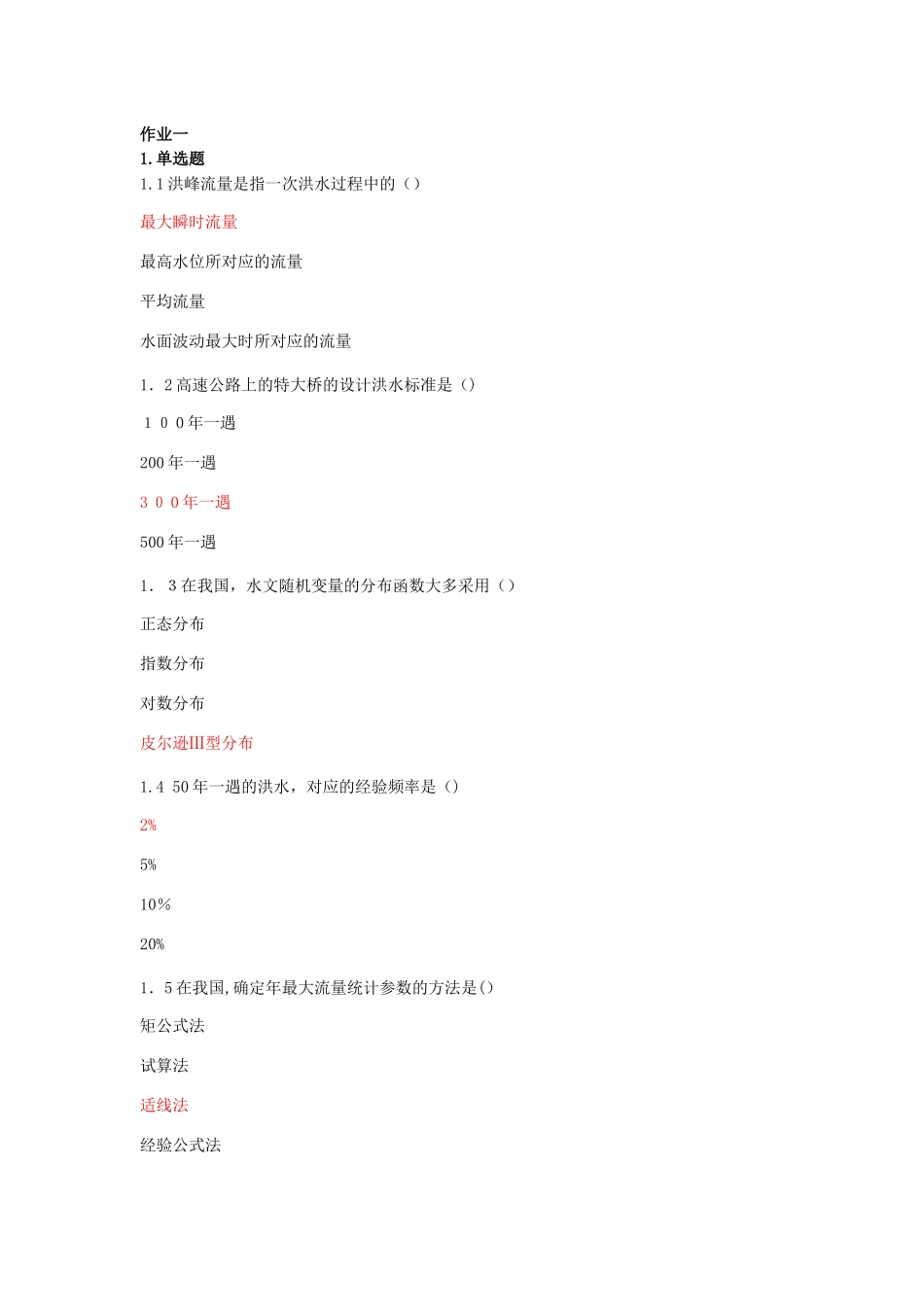 作业一
1. 单选题
1.1 洪峰流量是指一次洪水过程中的（）

最大瞬时流量

最高水位所对应的流量

平均流量

水面波动最大时所对应的流量

1．2 高速公路上的特大桥的设计洪水标准是（）

１００年一遇

200 年一遇

３００年一遇

500 年一遇

1． 3 在我国，水文随机变量的分布函数大多采用（）

正态分布

指数分布

对数分布

皮尔逊III型分布

1.4 50 年一遇的洪水，对应的经验频率是（）

2%

5%

10％

20%

1．5 在我国,确定年最大流量统计参数的方法是()

矩公式法

试算法

适线法

经验公式法